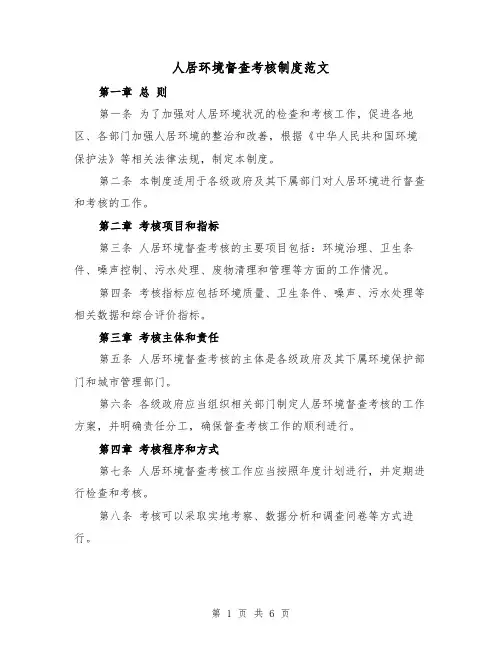 人居环境督查考核制度范文

第一章 总 则

第一条 为了加强对人居环境状况的检查和考核工作，促进各地区、各部门加强人居环境的整治和改善，根据《中华人民共和国环境保护法》等相关法律法规，制定本制度。

第二条 本制度适用于各级政府及其下属部门对人居环境进行督查和考核的工作。

第二章 考核项目和指标

第三条 人居环境督查考核的主要项目包括：环境治理、卫生条件、噪声控制、污水处理、废物清理和管理等方面的工作情况。

第四条 考核指标应包括环境质量、卫生条件、噪声、污水处理等相关数据和综合评价指标。

第三章 考核主体和责任

第五条 人居环境督查考核的主体是各级政府及其下属环境保护部门和城市管理部门。

第六条 各级政府应当组织相关部门制定人居环境督查考核的工作方案，并明确责任分工，确保督查考核工作的顺利进行。

第四章 考核程序和方式

第七条 人居环境督查考核工作应当按照年度计划进行，并定期进行检查和考核。

第八条 考核可以采取实地考察、数据分析和调查问卷等方式进行。

第 1 页 共 6 页